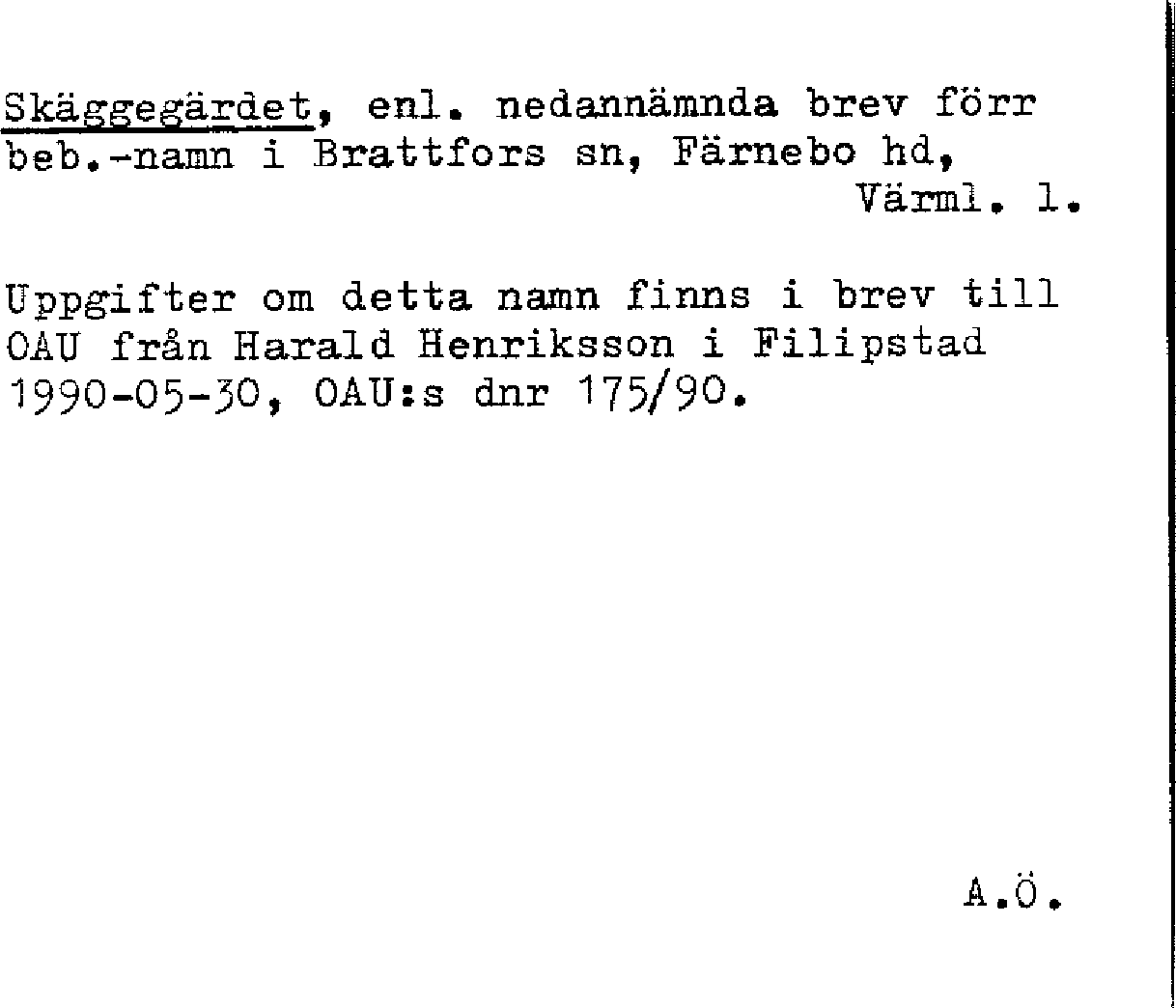 Skäggegärdet, enl. nedannämnda brev förr beb.-namn i Brattfors sn, Färnebo hd, Värml. l.

Uppgifter om detta namn finns i brev till OAU från Harald Henriksson i Filipstad 1990-05-30, OAU:s dnr 175/90.

A.Ö.